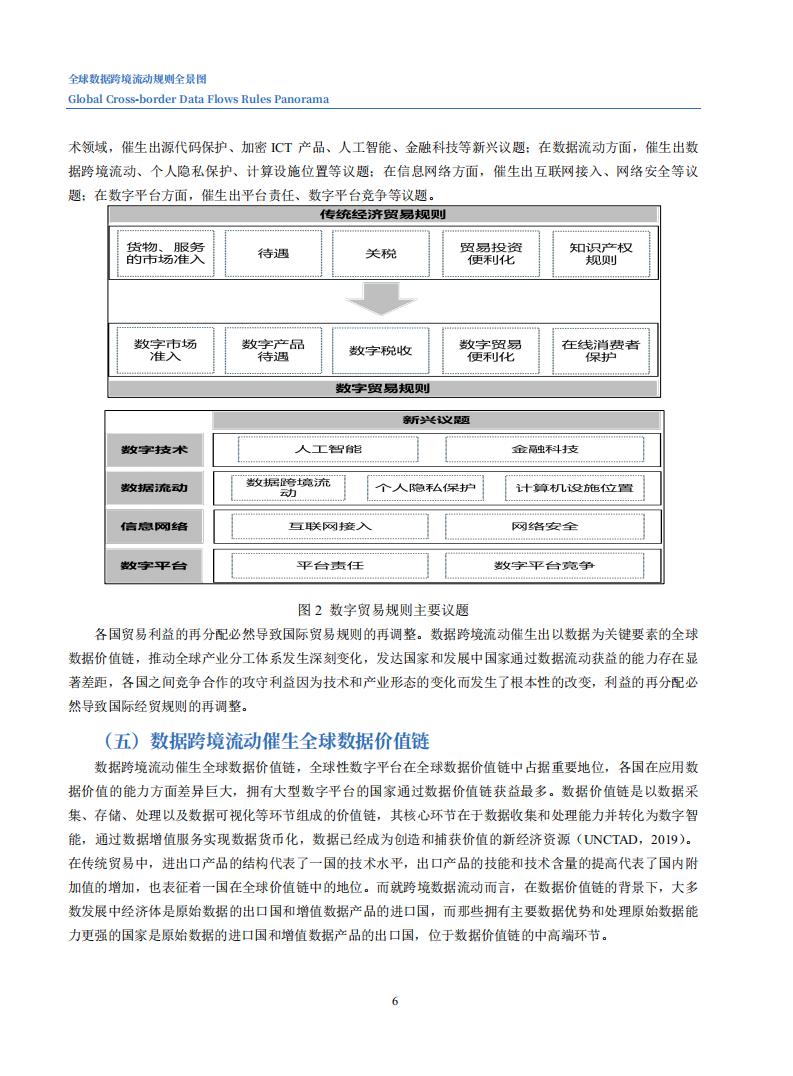 全球数据跨境流动规则全景图
Global Cross-border Data Flows Rules Panorama

术领域，催生出源代码保护、加密 ICT 产品、人工智能、金融科技等新兴议题；在数据流动方面，催生出数据跨境流动、个人隐私保护、计算设施位置等议题；在信息网络方面，催生出互联网接入、网络安全等议题；在数字平台方面，催生出平台责任、数字平台竞争等议题。

传统经济贸易规则

货物、服务的市场准入

待遇

关税

贸易投资便利化

知识产权规则

数字市场准入

数字产品待遇

数字税收

数字贸易便利化

在线消费者保护

数字贸易规则

新兴议题

数字技术

人工智能

金融科技

数据流动

数据跨境流动

个人隐私保护

计算机设施位置

信息网络

互联网接入

网络安全

数字平台

平台责任

数字平台竞争

图 2 数字贸易规则主要议题

各国贸易利益的再分配必然导致国际贸易规则的再调整。数据跨境流动催生出以数据为关键要素的全球数据价值链，推动全球产业分工体系发生深刻变化，发达国家和发展中国家通过数据流动获益的能力存在显著差距，各国之间竞争合作的攻守利益因为技术和产业形态的变化而发生了根本性的改变，利益的再分配必然导致国际经贸规则的再调整。

（五）数据跨境流动催生全球数据价值链

数据跨境流动催生全球数据价值链，全球性数字平台在全球数据价值链中占据重要地位，各国在应用数据价值的能力方面差异巨大，拥有大型数字平台的国家通过数据价值链获益最多。数据价值链是以数据采集、存储、处理以及数据可视化等环节组成的价值链，其核心环节在于数据收集和处理能力并转化为数字智能，通过数据增值服务实现数据货币化，数据已经成为创造和捕获价值的新经济资源（UNCTAD，2019）。在传统贸易中，进出口产品的结构代表了一国的技术水平，出口产品的技能和技术含量的提高代表了国内附加值的增加，也表征着一国在全球价值链中的地位。而就跨境数据流动而言，在数据价值链的背景下，大多数发展中经济体是原始数据的出口国和增值数据产品的进口国，而那些拥有主要数据优势和处理原始数据能力更强的国家是原始数据的进口国和增值数据产品的出口国，位于数据价值链的中高端环节。

6